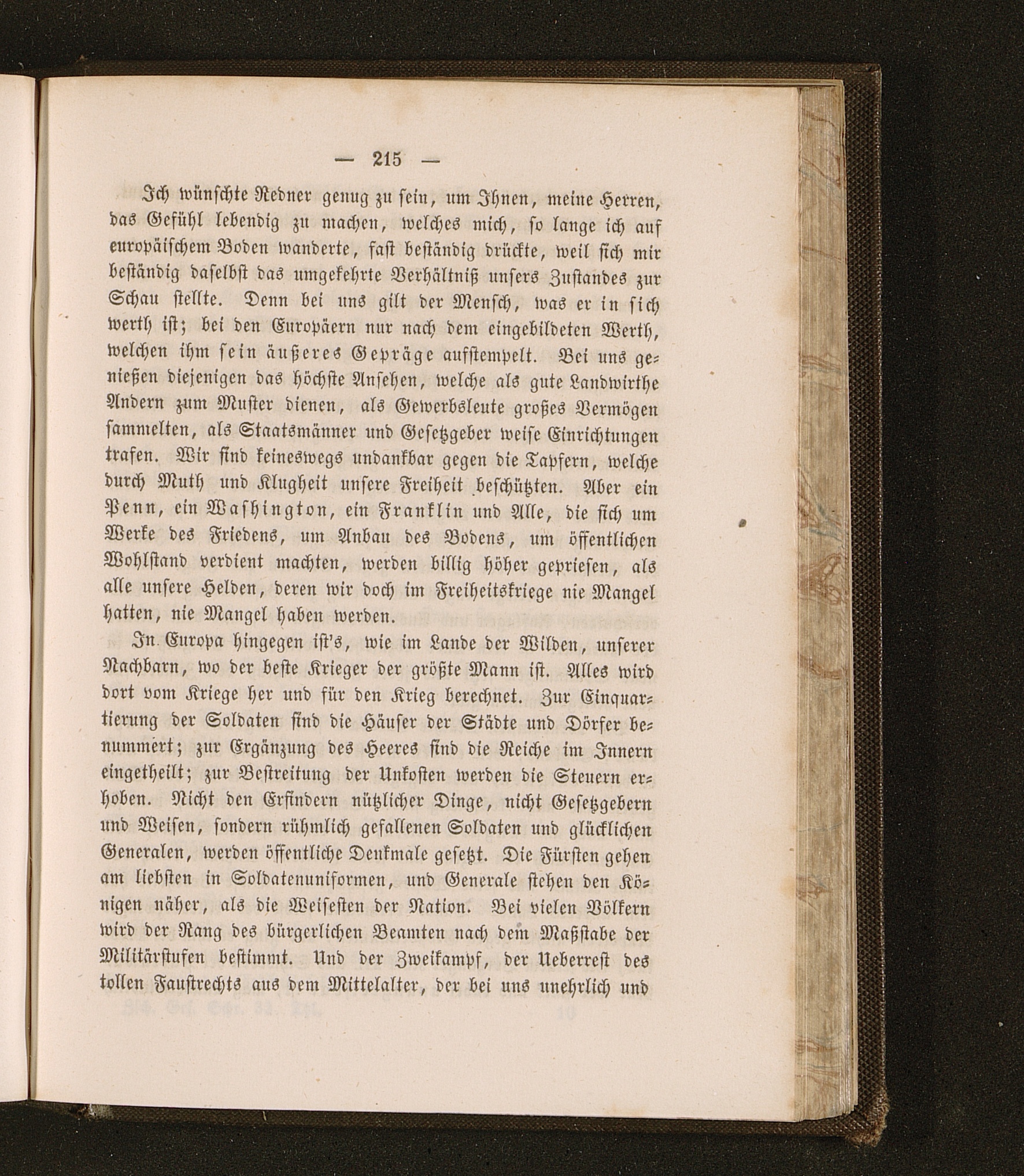 — 215 —

Ich wünschte Redner genug zu sein, um Ihnen, meine Herren, das Gefühl lebendig zu machen, welches mich, so lange ich auf europäischem Boden wanderte, fast beständig drückte, weil sich mir beständig daselbst das umgekehrte Verhältniß unsers Zustandes zur Schau stellte. Denn bei uns gilt der Mensch, was er in sich werth ist; bei den Europäern nur nach dem eingebildeten Werth, welchen ihm sein äußeres Gepräge aufstempelt. Bei uns genießen diejenigen das höchste Ansehen, welche als gute Landwirthe Andern zum Muster dienen, als Gewerbsleute großes Vermögen sammelten, als Staatsmänner und Gesetzgeber weise Einrichtungen trafen. Wir sind keineswegs undankbar gegen die Tapfern, welche durch Muth und Klugheit unsere Freiheit beschützten. Aber ein Penn, ein Washington, ein Franklin und Alle, die sich um Werke des Friedens, um Anbau des Bodens, um öffentlichen Wohlstand verdient machten, werden billig höher gepriesen, als alle unsere Helden, deren wir doch im Freiheitskriege nie Mangel hatten, nie Mangel haben werden.

In Europa hingegen ist's, wie im Lande der Wilden, unserer Nachbarn, wo der beste Krieger der größte Mann ist. Alles wird dort vom Kriege her und für den Krieg berechnet. Zur Einquartierung der Soldaten sind die Häuser der Städte und Dörfer benummert; zur Ergänzung des Heeres sind die Reiche im Innern eingetheilt; zur Bestreitung der Unkosten werden die Steuern erhoben. Nicht den Erfindern nützlicher Dinge, nicht Gesetzgebern und Weisen, sondern rühmlich gefallenen Soldaten und glücklichen Generalen, werden öffentliche Denkmale gesetzt. Die Fürsten gehen am liebsten in Soldatenuniformen, und Generale stehen den Königen näher, als die Weisesten der Nation. Bei vielen Völkern wird der Rang des bürgerlichen Beamten nach dem Maßstabe der Militärstufen bestimmt. Und der Zweikampf, der Ueberrest des tollen Faustrechts aus dem Mittelalter, der bei uns unehrlich und